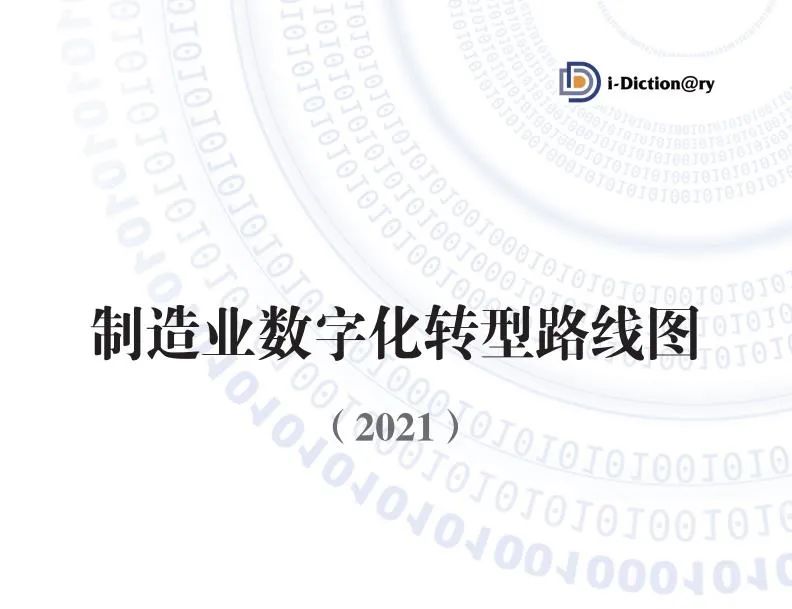 i-Diction@ry

制造业数字化转型路线图

（2021）